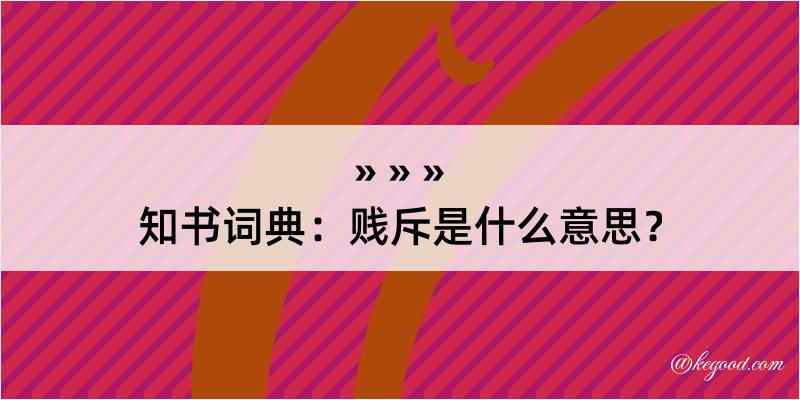 » » »
知书词典：贱斥是什么意思？

@kegood.com